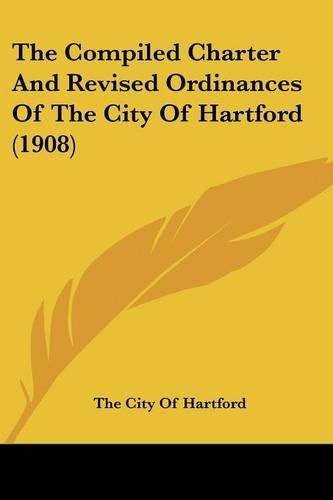 The Compiled Charter And Revised Ordinances Of The City Of Hartford (1908)

The City Of Hartford